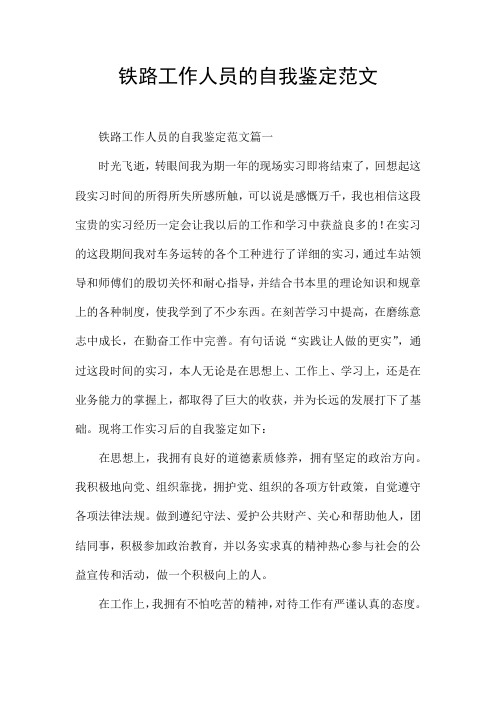 铁路工作人员的自我鉴定范文

铁路工作人员的自我鉴定范文篇一

时光飞逝，转眼间我为期一年的现场实习即将结束了，回想起这段实习时间的所得所失所感所触，可以说是感慨万千，我也相信这段宝贵的实习经历一定会让我以后的工作和学习中获益良多的！在实习的这段期间我对车务运转的各个工种进行了详细的实习，通过车站领导和师傅们的殷切关怀和耐心指导，并结合书本里的理论知识和规章上的各种制度，使我学到了不少东西。在刻苦学习中提高，在磨练意志中成长，在勤奋工作中完善。有句话说“实践让人做的更实”，通过这段时间的实习，本人无论是在思想上、工作上、学习上，还是在业务能力的掌握上，都取得了巨大的收获，并为长远的发展打下了基础。现将工作实习后的自我鉴定如下：

在思想上，我拥有良好的道德素质修养，拥有坚定的政治方向。我积极地向党、组织靠拢，拥护党、组织的各项方针政策，自觉遵守各项法律法规。做到遵纪守法、爱护公共财产、关心和帮助他人，团结同事，积极参加政治教育，并以务实求真的精神热心参与社会的公益宣传和活动，做一个积极向上的人。

在工作上，我拥有不怕吃苦的精神，对待工作有严谨认真的态度。